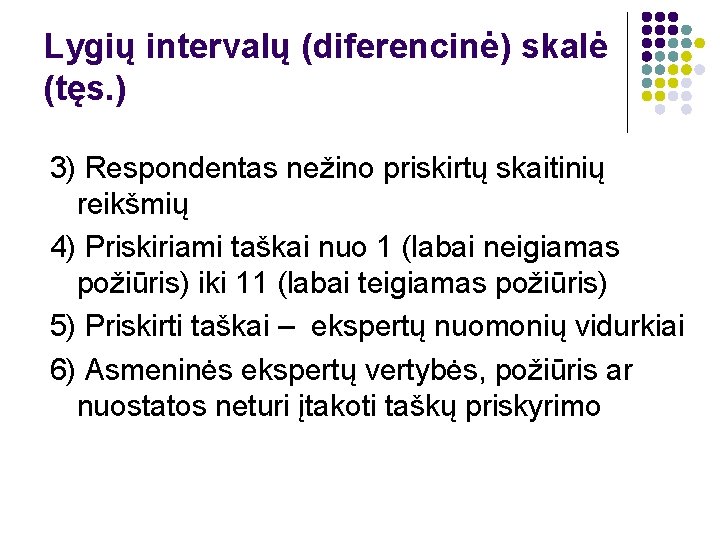 Lygių intervalų (diferencinė) skalė (tęs.)

3) Respondentas nežino priskirtų skaitinių reikšmių

4) Priskiriami taškai nuo 1 (labai neigiamas požiūris) iki 11 (labai teigiamas požiūris)

5) Priskirti taškai – ekspertų nuomonių vidurkiai

6) Asmeninės ekspertų vertybės, požiūris ar nuostatos neturi įtakoti taškų priskyrimo